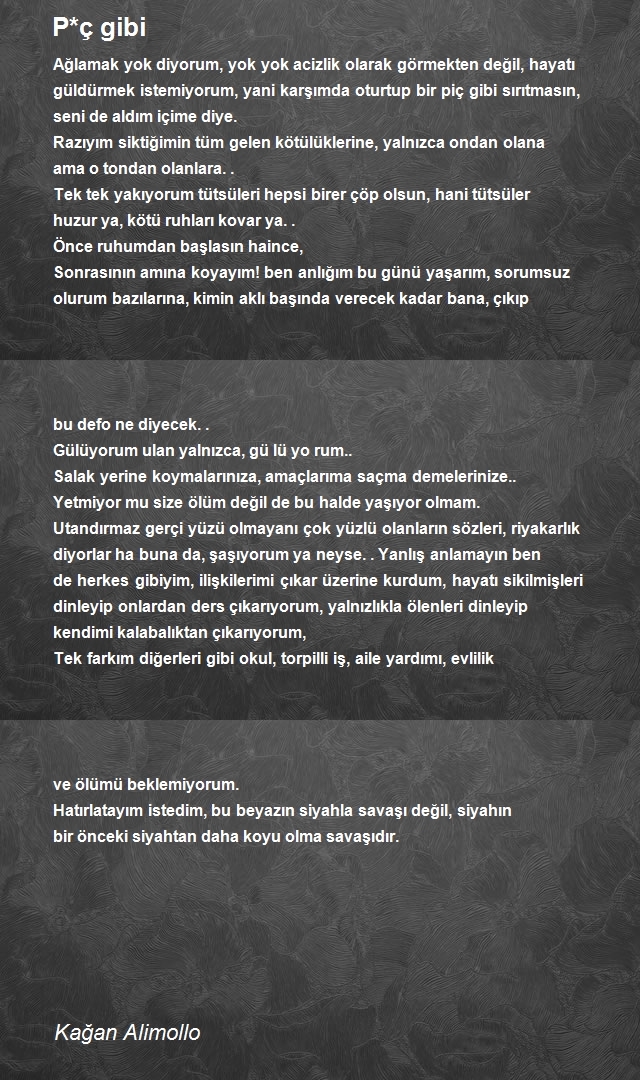 P*ç gibi

Ağlamak yok diyorum, yok yok acizlik olarak görmekten değil, hayatı güldürmek istemiyorum, yani karşımda oturtup bir piç gibi sırıtmasın, seni de aldım içime diye.
Razıyım siktiğimin tüm gelen kötülüklerine, yalnızca ondan olana ama o tondan olanlara. .
Tek tek yakıyorum tütsüleri hepsi birer çöp olsun, hani tütsüler huzur ya, kötü ruhları kovar ya. .
Önce ruhumdan başlasın haince,
Sonrasının amına koyayım! ben anlığım bu günü yaşarım, sorumsuz olurum bazılarına, kimin aklı başında verecek kadar bana, çıkıp

bu defo ne diyecek. .
Gülüyorum ulan yalnızca, gü lü yo rum..
Salak yerine koymalarınıza, amaçlarıma saçma demelerinize..
Yetmiyor mu size ölüm değil de bu halde yaşıyor olmam.
Utandırmaz gerçi yüzü olmayanı çok yüzlü olanların sözleri, riyakarlık diyorlar ha buna da, şaşıyorum ya neyse. . Yanlış anlamayın ben de herkes gibiyim, ilişkilerimi çıkar üzerine kurdum, hayatı sikilmişleri dinleyip onlardan ders çıkarıyorum, yalnızlıkla ölenleri dinleyip kendimi kalabalıktan çıkarıyorum,
Tek farkım diğerleri gibi okul, torpilli iş, aile yardımı, evlilik

ve ölümü beklemiyorum.
Hatırlatayım istedim, bu beyazın siyahla savaşı değil, siyahın bir önceki siyahtan daha koyu olma savaşıdır.

Kağan Alimollo